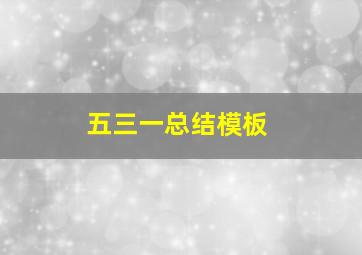 五三一总结模板